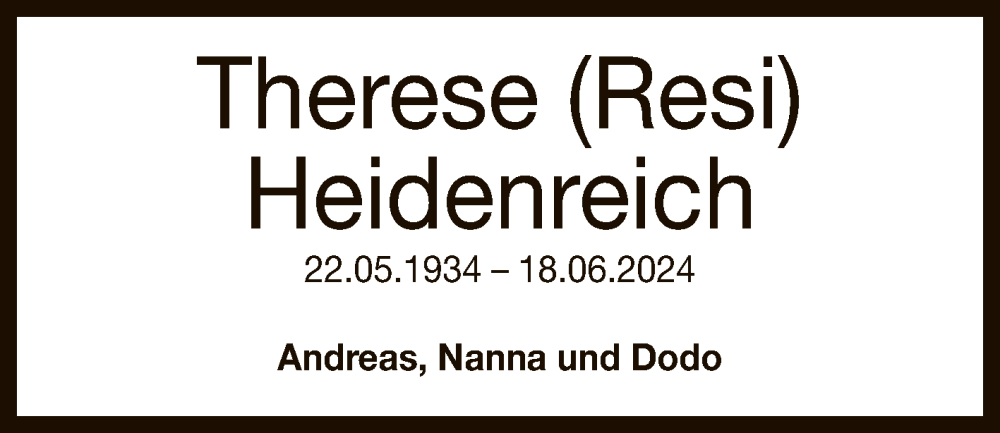 Therese (Resi)
Heidenreich
22.05.1934 – 18.06.2024

Andreas, Nanna und Dodo